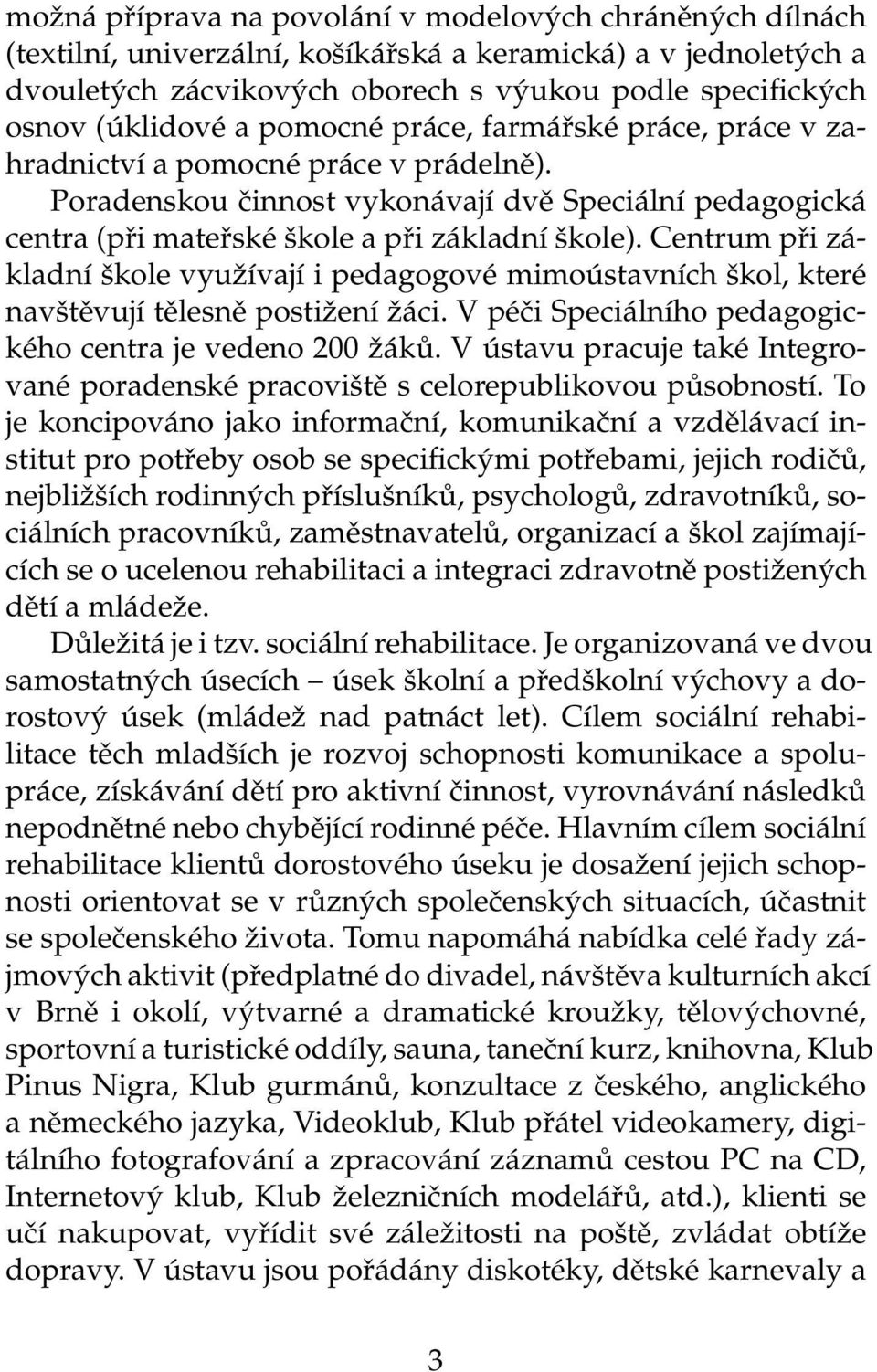 možná příprava na povolání v modelových chráněných dílnách (textilní, univerzální, košíkářská a keramická) a v jednoletých a dvouletých zácvikových oborech s výukou podle specifických osnov (úklidové a pomocné práce, farmářské práce, práce v zahradnictví a pomocné práce v prádelně).

Poradenskou činnost vykonávají dvě Speciální pedagogická centra (při mateřské škole a při základní škole). Centrum při základní škole využívají i pedagogové mimoústavních škol, které navštěvují tělesně postižení žáci. V péči Speciálního pedagogického centra je vedeno 200 žáků. V ústavu pracuje také Integrované poradenské pracoviště s celorepublikovou působností. To je koncipováno jako informační, komunikační a vzdělávací institut pro potřeby osob se specifickými potřebami, jejich rodičů, nejbližších rodinných příslušníků, psychologů, zdravotníků, sociálních pracovníků, zaměstnavatelů, organizací a škol zajímajících se o ucelenou rehabilitaci a integraci zdravotně postižených dětí a mládeže.

Důležitá je i tzv. sociální rehabilitace. Je organizovaná ve dvou samostatných úsecích – úsek školní a předškolní výchovy a dorostový úsek (mládež nad patnáct let). Cílem sociální rehabilitace těch mladších je rozvoj schopnosti komunikace a spolupráce, získávání dětí pro aktivní činnost, vyrovnávání následků nepodnětné nebo chybějící rodinné péče. Hlavním cílem sociální rehabilitace klientů dorostového úseku je dosažení jejich schopnosti orientovat se v různých společenských situacích, účastnit se společenského života. Tomu napomáhá nabídka celé řady zájmových aktivit (předplatné do divadel, návštěva kulturních akcí v Brně i okolí, výtvarné a dramatické kroužky, tělovýchovné, sportovní a turistické oddíly, sauna, taneční kurz, knihovna, Klub Pinus Nigra, Klub gurmánů, konzultace z českého, anglického a německého jazyka, Videoklub, Klub přátel videokamery, digitálního fotografování a zpracování záznamů cestou PC na CD, Internetový klub, Klub železničních modelářů, atd.), klienti se učí nakupovat, vyřídit své záležitosti na poště, zvládat obtíže dopravy. V ústavu jsou pořádány diskotéky, dětské karnevaly a

3